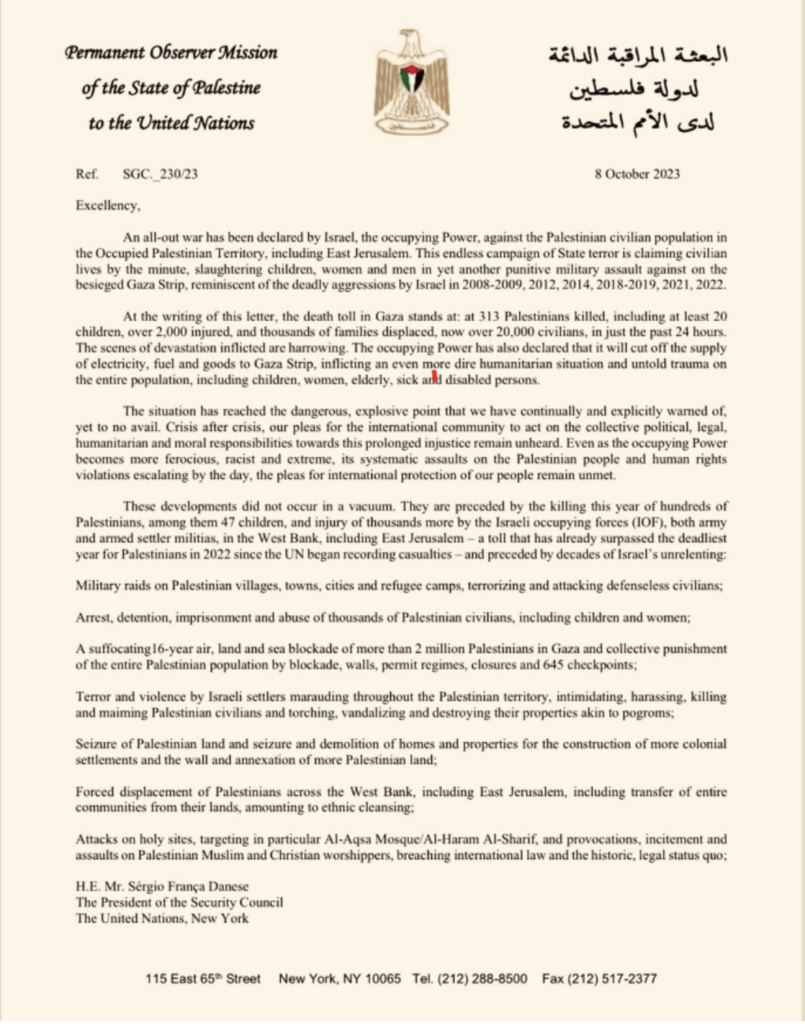 Permanent Observer Mission
of the State of Palestine
to the United Nations

البعثة المراقبة الدائمة
لدولة فلسطين
لدى الأمم المتحدة

Ref. SGC._230/23

8 October 2023

Excellency,

An all-out war has been declared by Israel, the occupying Power, against the Palestinian civilian population in the Occupied Palestinian Territory, including East Jerusalem. This endless campaign of State terror is claiming civilian lives by the minute, slaughtering children, women and men in yet another punitive military assault against on the besieged Gaza Strip, reminiscent of the deadly aggressions by Israel in 2008-2009, 2012, 2014, 2018-2019, 2021, 2022.

At the writing of this letter, the death toll in Gaza stands at: at 313 Palestinians killed, including at least 20 children, over 2,000 injured, and thousands of families displaced, now over 20,000 civilians, in just the past 24 hours. The scenes of devastation inflicted are harrowing. The occupying Power has also declared that it will cut off the supply of electricity, fuel and goods to Gaza Strip, inflicting an even more dire humanitarian situation and untold trauma on the entire population, including children, women, elderly, sick and disabled persons.

The situation has reached the dangerous, explosive point that we have continually and explicitly warned of, yet to no avail. Crisis after crisis, our pleas for the international community to act on the collective political, legal, humanitarian and moral responsibilities towards this prolonged injustice remain unheard. Even as the occupying Power becomes more ferocious, racist and extreme, its systematic assaults on the Palestinian people and human rights violations escalating by the day, the pleas for international protection of our people remain unmet.

These developments did not occur in a vacuum. They are preceded by the killing this year of hundreds of Palestinians, among them 47 children, and injury of thousands more by the Israeli occupying forces (IOF), both army and armed settler militias, in the West Bank, including East Jerusalem – a toll that has already surpassed the deadliest year for Palestinians in 2022 since the UN began recording casualties – and preceded by decades of Israel's unrelenting:

Military raids on Palestinian villages, towns, cities and refugee camps, terrorizing and attacking defenseless civilians;

Arrest, detention, imprisonment and abuse of thousands of Palestinian civilians, including children and women;

A suffocating16-year air, land and sea blockade of more than 2 million Palestinians in Gaza and collective punishment of the entire Palestinian population by blockade, walls, permit regimes, closures and 645 checkpoints;

Terror and violence by Israeli settlers marauding throughout the Palestinian territory, intimidating, harassing, killing and maiming Palestinian civilians and torching, vandalizing and destroying their properties akin to pogroms;

Seizure of Palestinian land and seizure and demolition of homes and properties for the construction of more colonial settlements and the wall and annexation of more Palestinian land;

Forced displacement of Palestinians across the West Bank, including East Jerusalem, including transfer of entire communities from their lands, amounting to ethnic cleansing;

Attacks on holy sites, targeting in particular Al-Aqsa Mosque/Al-Haram Al-Sharif, and provocations, incitement and assaults on Palestinian Muslim and Christian worshippers, breaching international law and the historic, legal status quo;

H.E. Mr. Sérgio França Danese
The President of the Security Council
The United Nations, New York

115 East 65$^{th}$ Street New York, NY 10065 Tel. (212) 288-8500 Fax (212) 517-2377